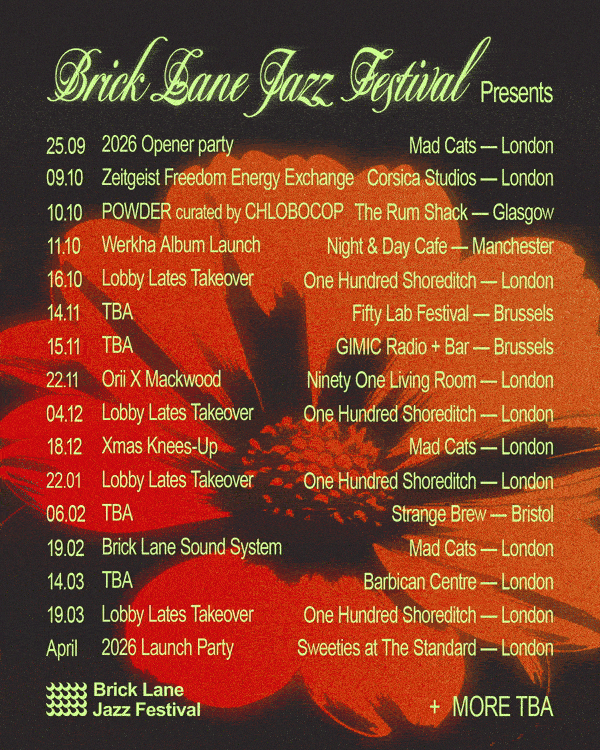 Brick Lane Jazz Festival Presents

25.09 2026 Opener party Mad Cats — London
09.10 Zeitgeist Freedom Energy Exchange Corsica Studios — London
10.10 POWDER curated by CHLOBOCOP The Rum Shack — Glasgow
11.10 Werkha Album Launch Night & Day Cafe — Manchester
16.10 Lobby Lates Takeover One Hundred Shoreditch — London
14.11 TBA Fifty Lab Festival — Brussels
15.11 TBA GIMIC Radio + Bar — Brussels
22.11 Orii X Mackwood Ninety One Living Room — London
04.12 Lobby Lates Takeover One Hundred Shoreditch — London
18.12 Xmas Knees-Up Mad Cats — London
22.01 Lobby Lates Takeover One Hundred Shoreditch — London
06.02 TBA Strange Brew — Bristol
19.02 Brick Lane Sound System Mad Cats — London
14.03 TBA Barbican Centre — London
19.03 Lobby Lates Takeover One Hundred Shoreditch — London
April 2026 Launch Party Sweeties at The Standard — London

Brick Lane
Jazz Festival

+ MORE TBA